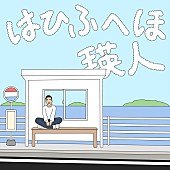 はひふへほ
瑛人